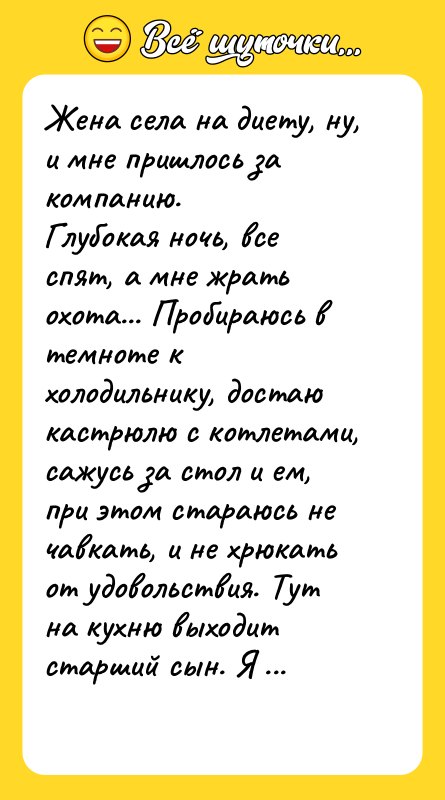 Всё шуточки...

Жена села на диету, ну, и мне пришлось за компанию.
Глубокая ночь, все спят, а мне жрать охота... Пробираюсь в темноте к холодильнику, достаю кастрюлю с котлетами, сажусь за стол и ем, при этом стараюсь не чавкать, и не хрюкать от удовольствия. Тут на кухню выходит старший сын. Я ...